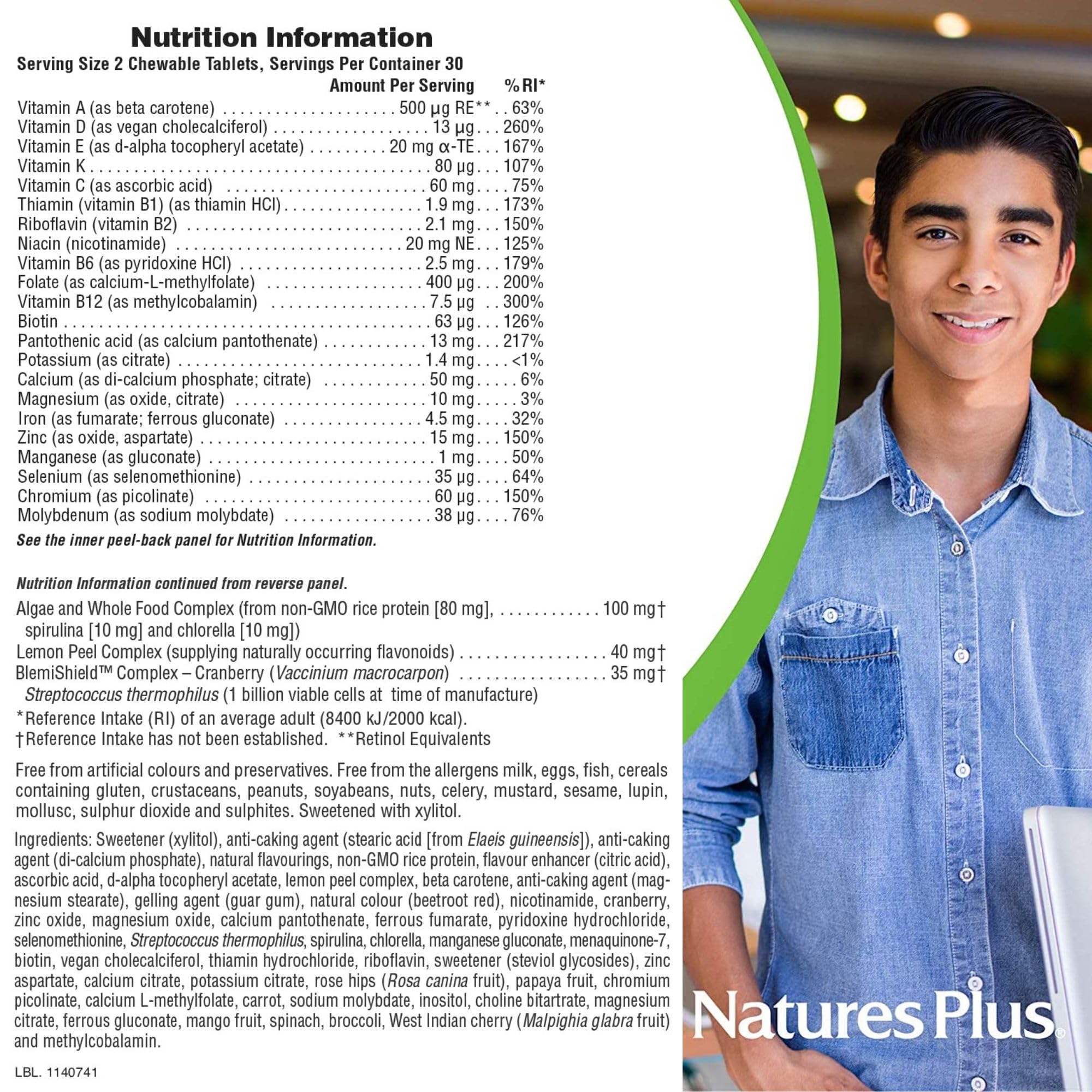 Nutrition Information

Serving Size 2 Chewable Tablets, Servings Per Container 30

Amount Per Serving %RI*

Vitamin A (as beta carotene) 500 µg RE** 63%
Vitamin D (as vegan cholecalciferol) 13 µg 260%
Vitamin E (as d-alpha tocopheryl acetate) 20 mg α-TE 167%
Vitamin K 80 µg 107%
Vitamin C (as ascorbic acid) 60 mg 75%
Thiamin (vitamin B1) (as thiamin HCl) 1.9 mg 173%
Riboflavin (vitamin B2) 2.1 mg 150%
Niacin (nicotinamide) 20 mg NE 125%
Vitamin B6 (as pyridoxine HCl) 2.5 mg 179%
Folate (as calcium-L-methylfolate) 400 µg 200%
Vitamin B12 (as methylcobalamin) 7.5 µg 300%
Biotin 63 µg 126%
Pantothenic acid (as calcium pantothenate) 13 mg 217%
Potassium (as citrate) 1.4 mg <1%
Calcium (as di-calcium phosphate; citrate) 50 mg 6%
Magnesium (as oxide, citrate) 10 mg 3%
Iron (as fumarate; ferrous gluconate) 4.5 mg 32%
Zinc (as oxide, aspartate) 15 mg 150%
Manganese (as gluconate) 1 mg 50%
Selenium (as selenomethionine) 35 µg 64%
Chromium (as picolinate) 60 µg 150%
Molybdenum (as sodium molybdate) 38 µg 76%

See the inner peel-back panel for Nutrition Information.

Nutrition Information continued from reverse panel.

Algae and Whole Food Complex (from non-GMO rice protein [80 mg], 100 mg†
spirulina [10 mg] and chlorella [10 mg])
Lemon Peel Complex (supplying naturally occurring flavonoids) 40 mg†
BlemiShield™ Complex – Cranberry (Vaccinium macrocarpon) 35 mg†
Streptococcus thermophilus (1 billion viable cells at time of manufacture)

*Reference Intake (RI) of an average adult (8400 kJ/2000 kcal).
†Reference Intake has not been established. **Retinol Equivalents

Free from artificial colours and preservatives. Free from the allergens milk, eggs, fish, cereals containing gluten, crustaceans, peanuts, soyabeans, nuts, celery, mustard, sesame, lupin, mollusc, sulphur dioxide and sulphites. Sweetened with xylitol.

Ingredients: Sweetener (xylitol), anti-caking agent (stearic acid [from Elaeis guineensis]), anti-caking agent (di-calcium phosphate), natural flavourings, non-GMO rice protein, flavour enhancer (citric acid), ascorbic acid, d-alpha tocopheryl acetate, lemon peel complex, beta carotene, anti-caking agent (magnesium stearate), gelling agent (guar gum), natural colour (beetroot red), nicotinamide, cranberry, zinc oxide, magnesium oxide, calcium pantothenate, ferrous fumarate, pyridoxine hydrochloride, selenomethionine, Streptococcus thermophilus, spirulina, chlorella, manganese gluconate, menaquinone-7, biotin, vegan cholecalciferol, thiamin hydrochloride, riboflavin, sweetener (steviol glycosides), zinc aspartate, calcium citrate, potassium citrate, rose hips (Rosa canina fruit), papaya fruit, chromium picolinate, calcium L-methylfolate, carrot, sodium molybdate, inositol, choline bitartrate, magnesium citrate, ferrous gluconate, mango fruit, spinach, broccoli, West Indian cherry (Malpighia glabra fruit) and methylcobalamin.

LBL. 1140741

NaturesPlus®